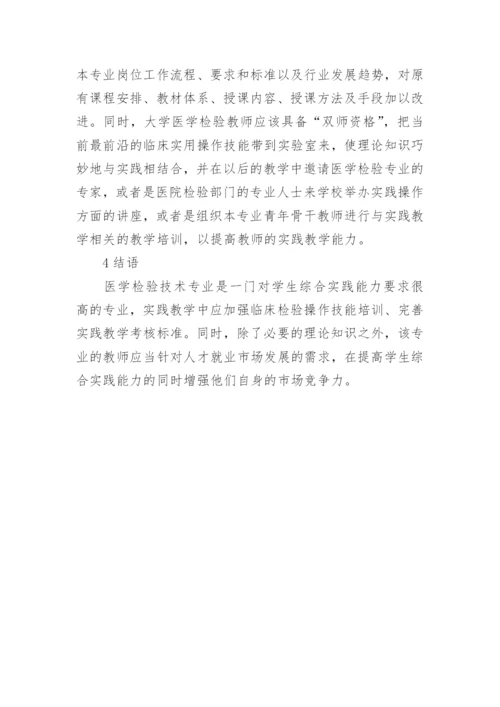 本专业岗位工作流程、要求和标准以及行业发展趋势，对原有课程安排、教材体系、授课内容、授课方法及手段加以改进。同时，大学医学检验教师应该具备“双师资格”，把当前最前沿的临床实用操作技能带到实验室来，使理论知识巧妙地与实践相结合，并在以后的教学中邀请医学检验专业的专家，或者是医院检验部门的专业人士来学校举办实践操作方面的讲座，或者是组织本专业青年骨干教师进行与实践教学相关的教学培训，以提高教师的实践教学能力。

4 结语

医学检验技术专业是一门对学生综合实践能力要求很高的专业，实践教学中应加强临床检验操作技能培训、完善实践教学考核标准。同时，除了必要的理论知识之外，该专业的教师应当针对人才就业市场发展的需求，在提高学生综合实践能力的同时增强他们自身的市场竞争力。